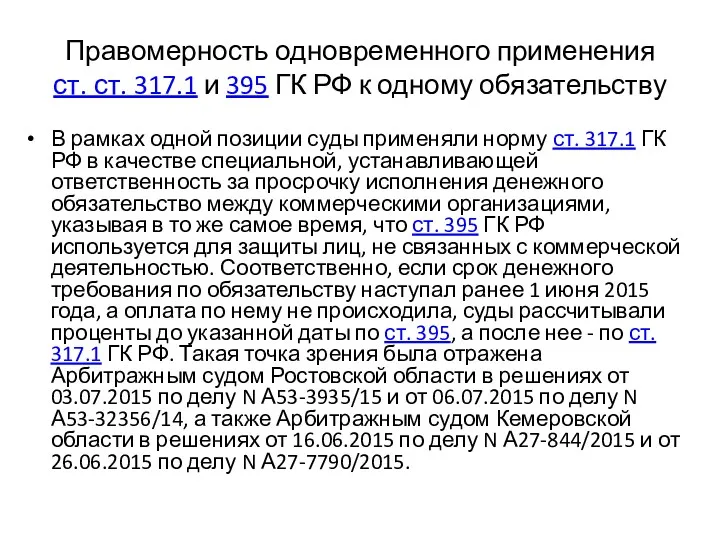 Правомерность одновременного применения ст. ст. 317.1 и 395 ГК РФ к одному обязательству

• В рамках одной позиции суды применяли норму ст. 317.1 ГК РФ в качестве специальной, устанавливающей ответственность за просрочку исполнения денежного обязательство между коммерческими организациями, указывая в то же самое время, что ст. 395 ГК РФ используется для защиты лиц, не связанных с коммерческой деятельностью. Соответственно, если срок денежного требования по обязательству наступал ранее 1 июня 2015 года, а оплата по нему не происходила, суды рассчитывали проценты до указанной даты по ст. 395, а после нее - по ст. 317.1 ГК РФ. Такая точка зрения была отражена Арбитражным судом Ростовской области в решениях от 03.07.2015 по делу N А53-3935/15 и от 06.07.2015 по делу N А53-32356/14, а также Арбитражным судом Кемеровской области в решениях от 16.06.2015 по делу N А27-844/2015 и от 26.06.2015 по делу N А27-7790/2015.